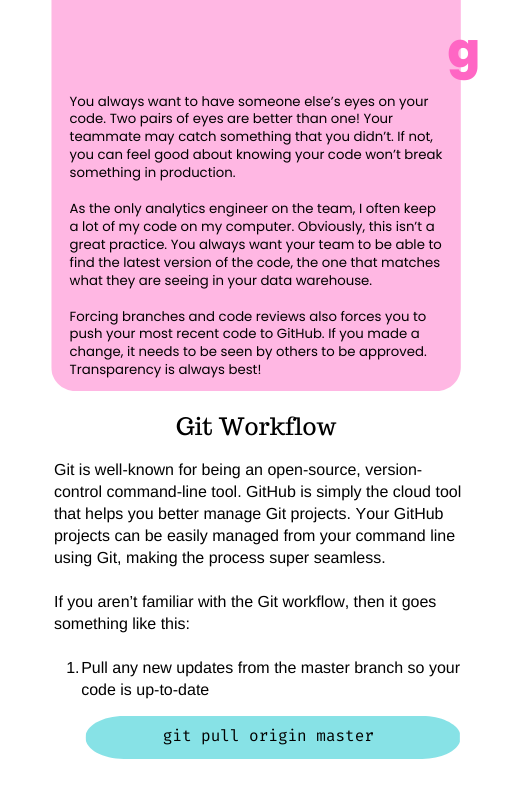 g

You always want to have someone else's eyes on your code. Two pairs of eyes are better than one! Your teammate may catch something that you didn't. If not, you can feel good about knowing your code won't break something in production.

As the only analytics engineer on the team, I often keep a lot of my code on my computer. Obviously, this isn't a great practice. You always want your team to be able to find the latest version of the code, the one that matches what they are seeing in your data warehouse.

Forcing branches and code reviews also forces you to push your most recent code to GitHub. If you made a change, it needs to be seen by others to be approved. Transparency is always best!

Git Workflow

Git is well-known for being an open-source, version-control command-line tool. GitHub is simply the cloud tool that helps you better manage Git projects. Your GitHub projects can be easily managed from your command line using Git, making the process super seamless.

If you aren't familiar with the Git workflow, then it goes something like this:

1. Pull any new updates from the master branch so your code is up-to-date

git pull origin master